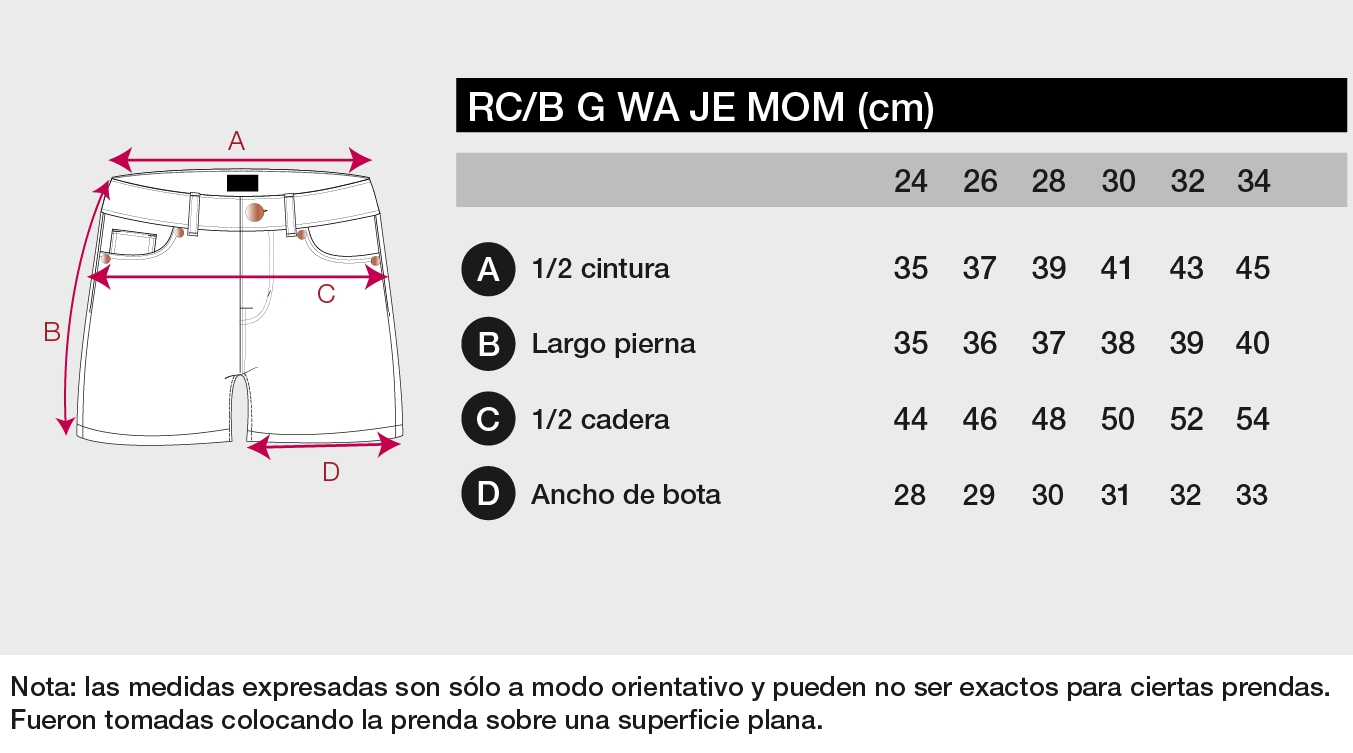 A
B
C
D

RC/B G WA JE MOM (cm)

| | | 24 | 26 | 28 | 30 | 32 | 34 |
|---|---|---|---|---|---|---|---|
| A | 1/2 cintura | 35 | 37 | 39 | 41 | 43 | 45 |
| B | Largo pierna | 35 | 36 | 37 | 38 | 39 | 40 |
| C | 1/2 cadera | 44 | 46 | 48 | 50 | 52 | 54 |
| D | Ancho de bota | 28 | 29 | 30 | 31 | 32 | 33 |

Nota: las medidas expresadas son sólo a modo orientativo y pueden no ser exactos para ciertas prendas. Fueron tomadas colocando la prenda sobre una superficie plana.